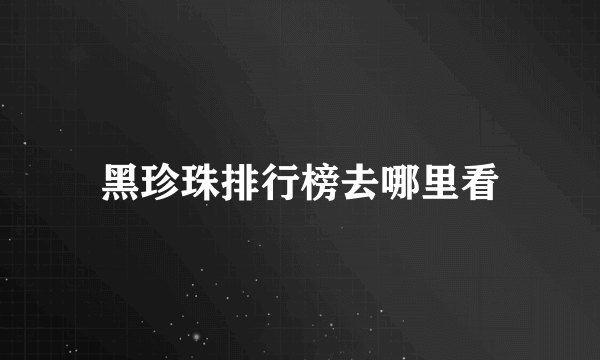 黑珍珠排行榜去哪里看